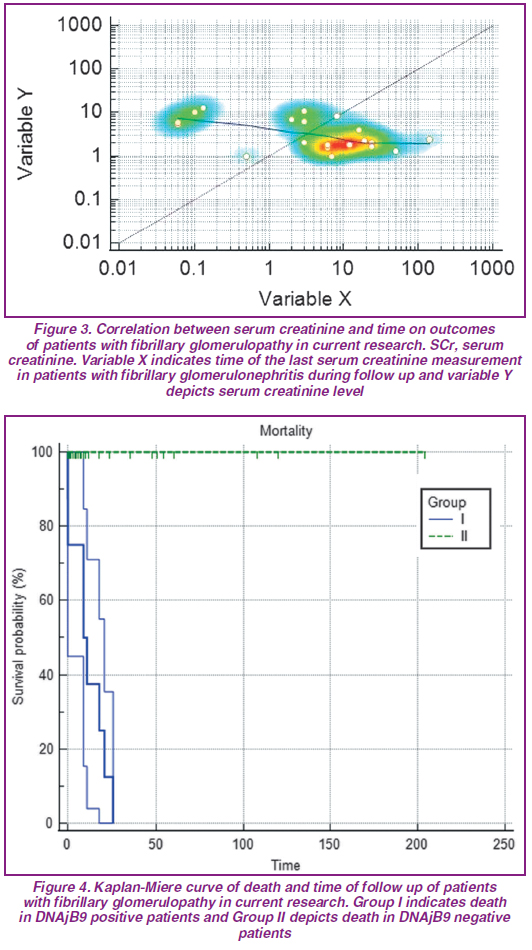 1000
100
10
1
0.1
0.01
Variable Y
0.01 0.1 1 10 100 1000
Variable X

Figure 3. Correlation between serum creatinine and time on outcomes of patients with fibrillary glomerulopathy in current research. SCr, serum creatinine. Variable X indicates time of the last serum creatinine measurement in patients with fibrillary glomerulonephritis during follow up and variable Y depicts serum creatinine level

Mortality
100
80
60
40
20
0
Survival probability (%)
Group
I
II
0 50 100 150 200 250
Time

Figure 4. Kaplan-Miere curve of death and time of follow up of patients with fibrillary glomerulopathy in current research. Group I indicates death in DNAjB9 positive patients and Group II depicts death in DNAjB9 negative patients